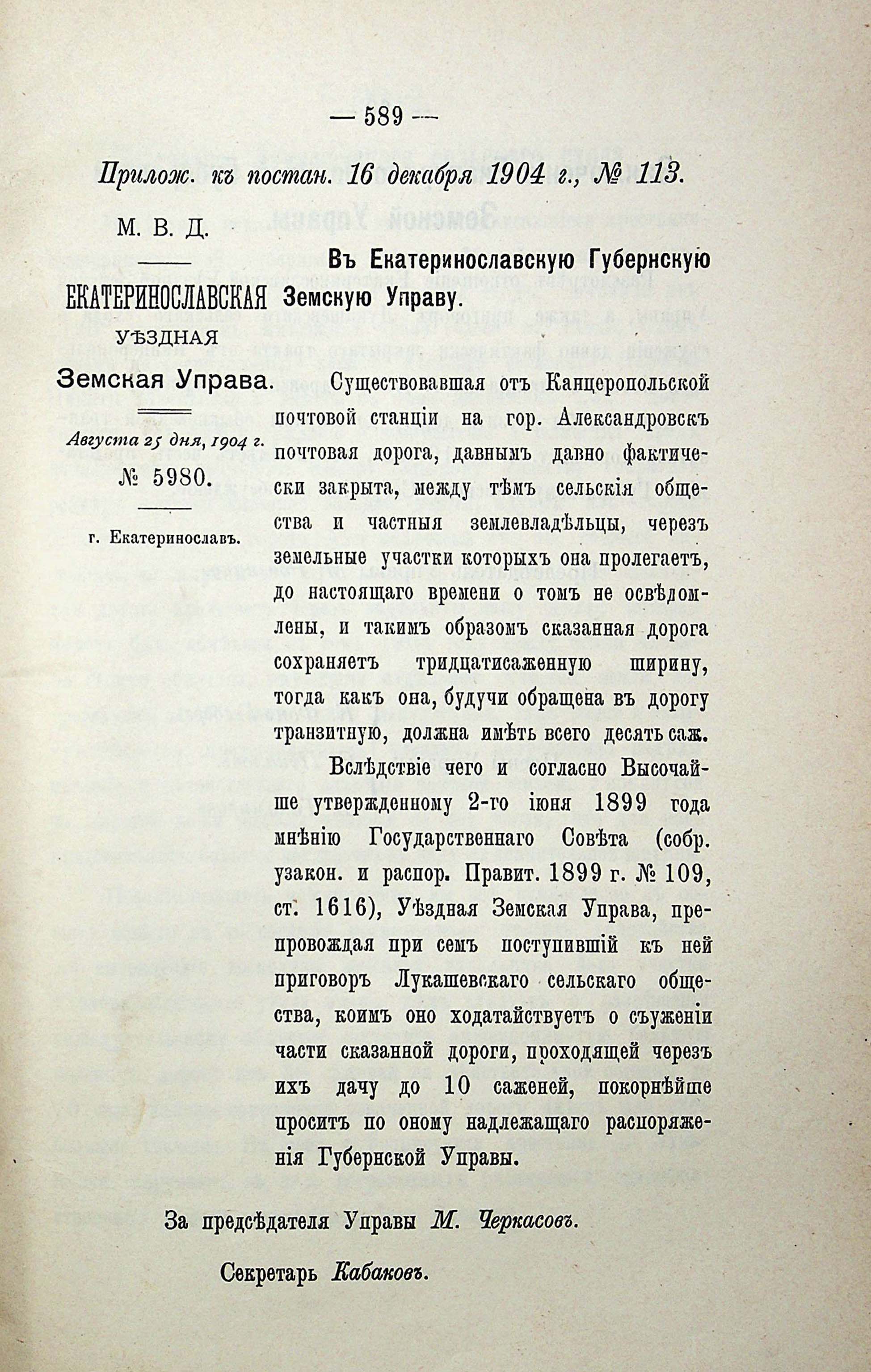 — 589 —

Прилож. къ постан. 16 декабря 1904 г., № 113.

М. В. Д.

ЕКАТЕРИНОСЛАВСКАЯ УѢЗДНАЯ Земская Управа.

Августа 25 дня, 1904 г.

№ 5980.

г. Екатеринославъ.

Въ Екатеринославскую Губернскую Земскую Управу.

Существовавшая отъ Канцеропольской почтовой станціи на гор. Александровскъ почтовая дорога, давнымъ давно фактически закрыта, между тѣмъ сельскія общества и частныя землевладѣльцы, черезъ земельные участки которыхъ она пролегаетъ, до настоящаго времени о томъ не освѣдомлены, и такимъ образомъ сказанная дорога сохраняетъ тридцатисаженную ширину, тогда какъ она, будучи обращена въ дорогу транзитную, должна имѣть всего десять саж.

Вслѣдствіе чего и согласно Высочайше утвержденному 2-го іюня 1899 года мнѣнію Государственнаго Совѣта (собр. узакон. и распор. Правит. 1899 г. № 109, ст. 1616), Уѣздная Земская Управа, препровождая при семъ поступившій къ ней приговоръ Лукашевскаго сельскаго общества, коимъ оно ходатайствуетъ о съуженіи части сказанной дороги, проходящей черезъ ихъ дачу до 10 саженей, покорнѣйше проситъ по оному надлежащаго распоряженія Губернской Управы.

За предсѣдателя Управы М. Черкасовъ.

Секретарь Кабаковъ.